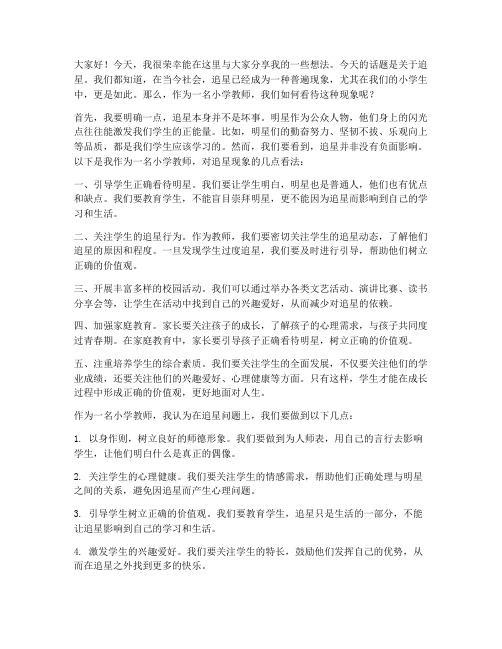 大家好！今天，我很荣幸能在这里与大家分享我的一些想法。今天的话题是关于追星。我们都知道，在当今社会，追星已经成为一种普遍现象，尤其在我们的小学生中，更是如此。那么，作为一名小学教师，我们如何看待这种现象呢？

首先，我要明确一点，追星本身并不是坏事。明星作为公众人物，他们身上的闪光点往往能激发我们学生的正能量。比如，明星们的勤奋努力、坚韧不拔、乐观向上等品质，都是我们学生应该学习的。然而，我们要看到，追星并非没有负面影响。以下是我作为一名小学教师，对追星现象的几点看法：

一、引导学生正确看待明星。我们要让学生明白，明星也是普通人，他们也有优点和缺点。我们要教育学生，不能盲目崇拜明星，更不能因为追星而影响到自己的学习和生活。

二、关注学生的追星行为。作为教师，我们要密切关注学生的追星动态，了解他们追星的原因和程度。一旦发现学生过度追星，我们要及时进行引导，帮助他们树立正确的价值观。

三、开展丰富多样的校园活动。我们可以通过举办各类文艺活动、演讲比赛、读书分享会等，让学生在活动中找到自己的兴趣爱好，从而减少对追星的依赖。

四、加强家庭教育。家长要关注孩子的成长，了解孩子的心理需求，与孩子共同度过青春期。在家庭教育中，家长要引导孩子正确看待明星，树立正确的价值观。

五、注重培养学生的综合素质。我们要关注学生的全面发展，不仅要关注他们的学业成绩，还要关注他们的兴趣爱好、心理健康等方面。只有这样，学生才能在成长过程中形成正确的价值观，更好地面对人生。

作为一名小学教师，我认为在追星问题上，我们要做到以下几点：

1. 以身作则，树立良好的师德形象。我们要做到为人师表，用自己的言行去影响学生，让他们明白什么是真正的偶像。

2. 关注学生的心理健康。我们要关注学生的情感需求，帮助他们正确处理与明星之间的关系，避免因追星而产生心理问题。

3. 引导学生树立正确的价值观。我们要教育学生，追星只是生活的一部分，不能让追星影响到自己的学习和生活。

4. 激发学生的兴趣爱好。我们要关注学生的特长，鼓励他们发挥自己的优势，从而在追星之外找到更多的快乐。